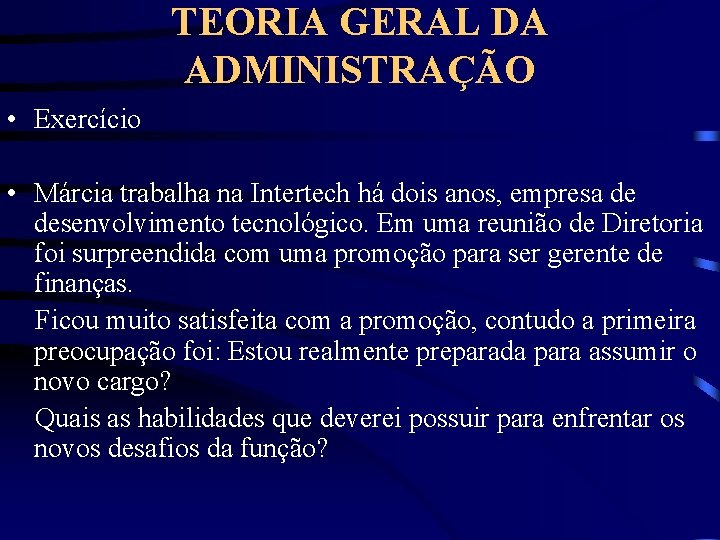 TEORIA GERAL DA ADMINISTRAÇÃO

• Exercício

• Márcia trabalha na Intertech há dois anos, empresa de desenvolvimento tecnológico. Em uma reunião de Diretoria foi surpreendida com uma promoção para ser gerente de finanças.

Ficou muito satisfeita com a promoção, contudo a primeira preocupação foi: Estou realmente preparada para assumir o novo cargo?

Quais as habilidades que deverei possuir para enfrentar os novos desafios da função?